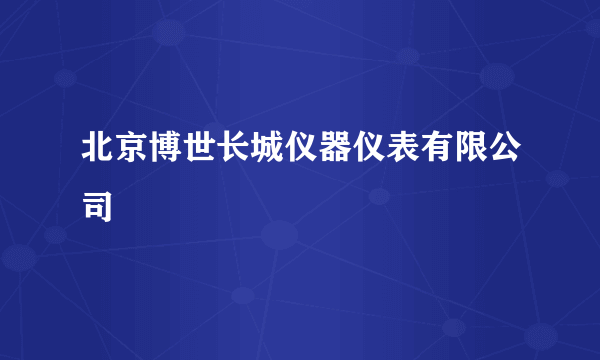 北京博世长城仪器仪表有限公司